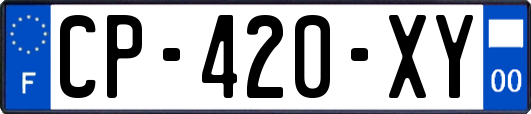 F
CP-420-XY
00